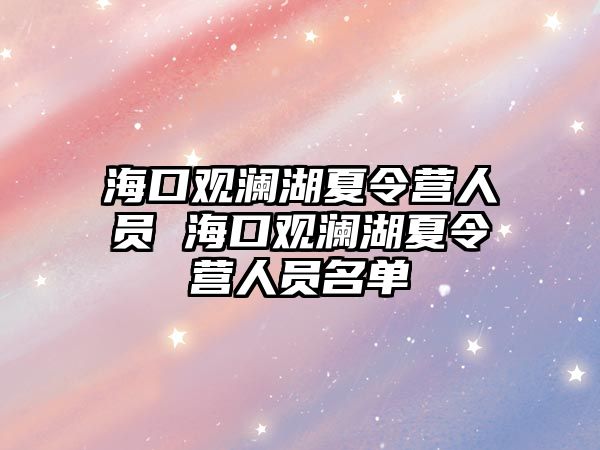 海口观澜湖夏令营人员 海口观澜湖夏令营人员名单